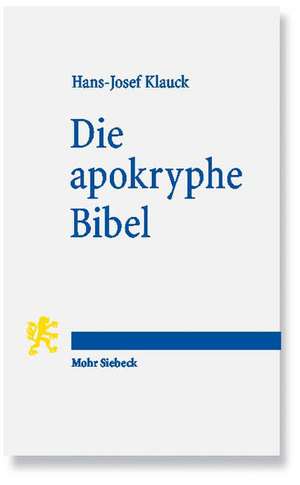 Hans-Josef Klauck

Die apokryphe Bibel

Mohr Siebeck